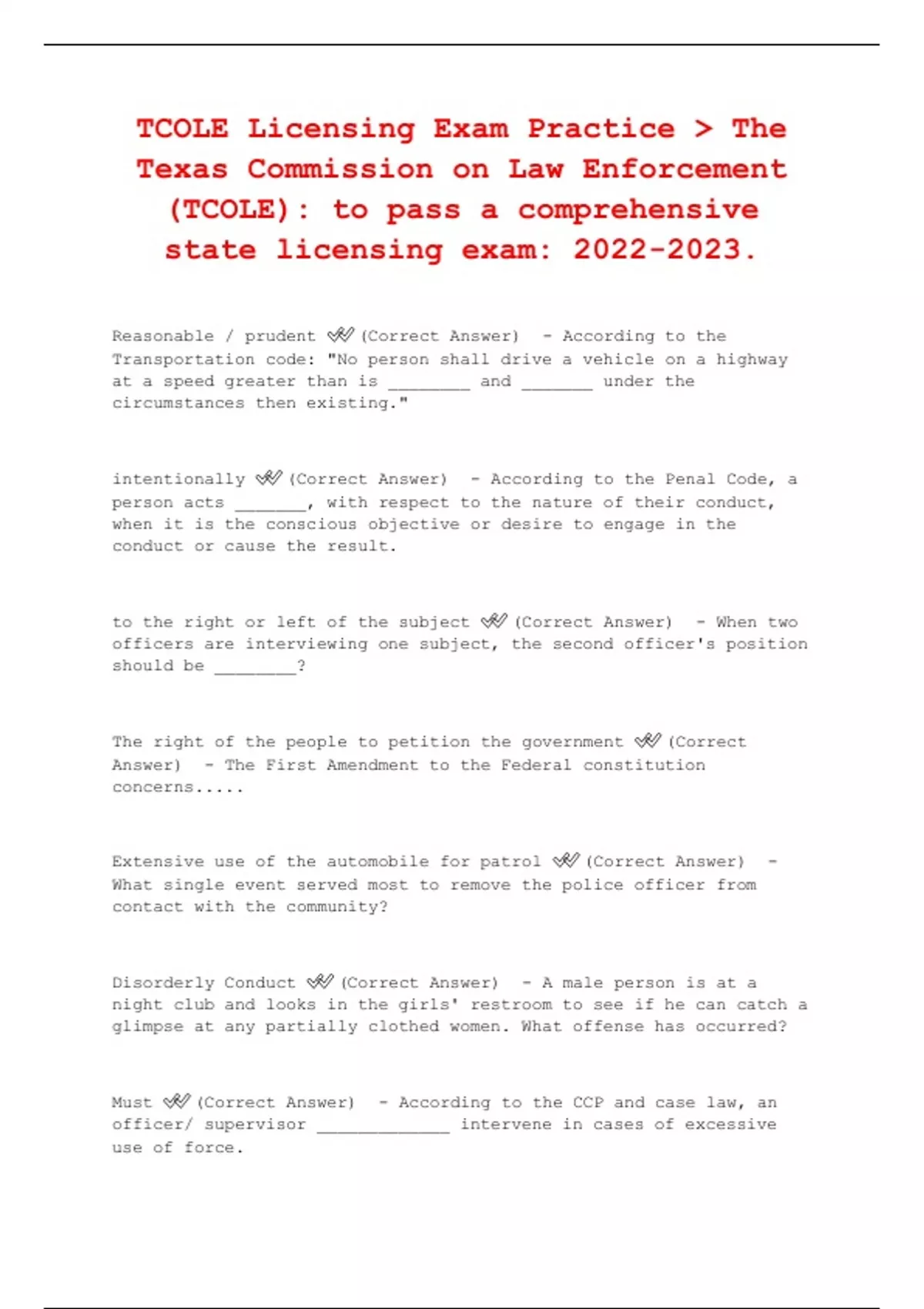 TCOLE Licensing Exam Practice > The Texas Commission on Law Enforcement (TCOLE): to pass a comprehensive state licensing exam: 2022-2023.

Reasonable / prudent ✔✔(Correct Answer) - According to the Transportation code: "No person shall drive a vehicle on a highway at a speed greater than is ________ and _______ under the circumstances then existing."

intentionally ✔✔(Correct Answer) - According to the Penal Code, a person acts _______, with respect to the nature of their conduct, when it is the conscious objective or desire to engage in the conduct or cause the result.

to the right or left of the subject ✔✔(Correct Answer) - When two officers are interviewing one subject, the second officer's position should be ________?

The right of the people to petition the government ✔✔(Correct Answer) - The First Amendment to the Federal constitution concerns.....

Extensive use of the automobile for patrol ✔✔(Correct Answer) - What single event served most to remove the police officer from contact with the community?

Disorderly Conduct ✔✔(Correct Answer) - A male person is at a night club and looks in the girls' restroom to see if he can catch a glimpse at any partially clothed women. What offense has occurred?

Must ✔✔(Correct Answer) - According to the CCP and case law, an officer/ supervisor _____________ intervene in cases of excessive use of force.